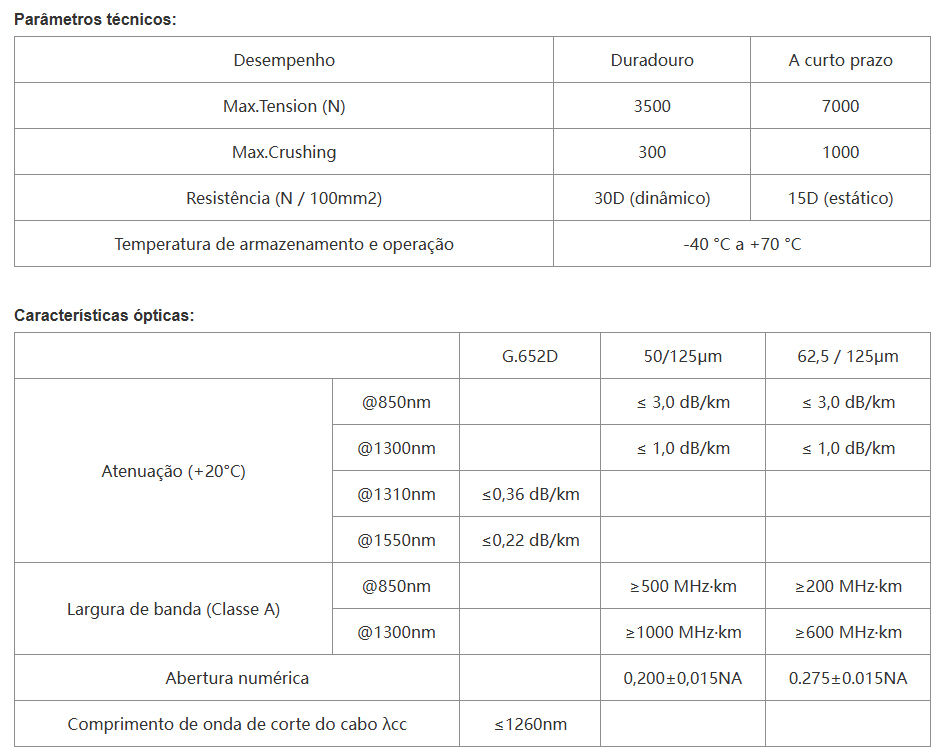 Parâmetros técnicos:

| Desempenho | Duradouro | A curto prazo |
|---|---|---|
| Max.Tension (N) | 3500 | 7000 |
| Max.Crushing | 300 | 1000 |
| Resistência (N / 100mm2) | 30D (dinâmico) | 15D (estático) |
| Temperatura de armazenamento e operação | -40 °C a +70 °C | |

Características ópticas:

| | | G.652D | 50/125μm | 62,5 / 125μm |
|---|---|---|---|---|
| Atenuação (+20°C) | @850nm | | ≤ 3,0 dB/km | ≤ 3,0 dB/km |
| | @1300nm | | ≤ 1,0 dB/km | ≤ 1,0 dB/km |
| | @1310nm | ≤0,36 dB/km | | |
| | @1550nm | ≤0,22 dB/km | | |
| Largura de banda (Classe A) | @850nm | | ≥500 MHz·km | ≥200 MHz·km |
| | @1300nm | | ≥1000 MHz·km | ≥600 MHz·km |
| Abertura numérica | | | 0,200±0,015NA | 0.275±0.015NA |
| Comprimento de onda de corte do cabo λcc | | ≤1260nm | | |